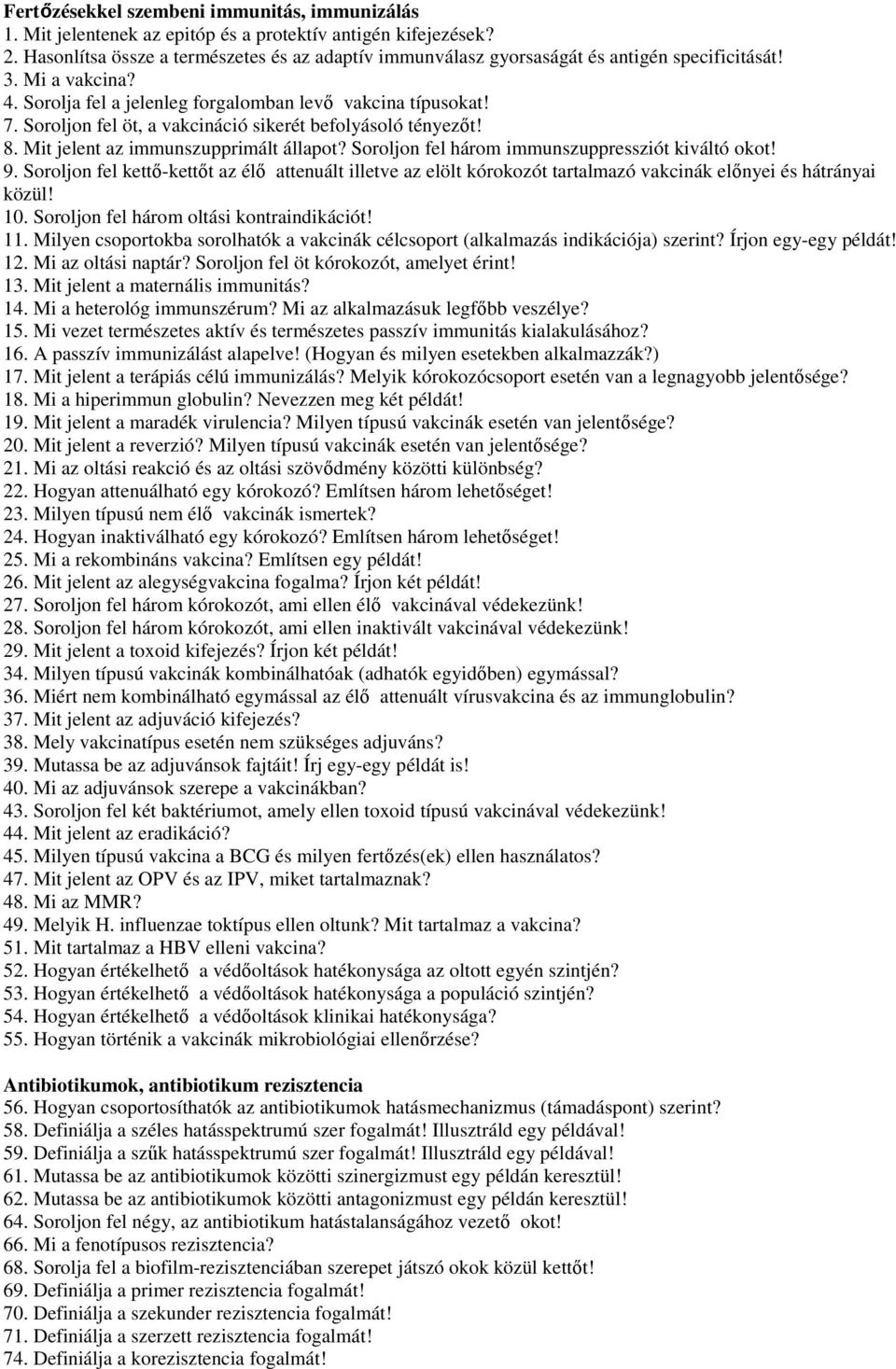 **Fertőzésekkel szembeni immunitás, immunizálás**
1. Mit jelentenek az epitóp és a protektív antigén kifejezések?
2. Hasonlítsa össze a természetes és az adaptív immunválasz gyorsaságát és antigén specificitását!
3. Mi a vakcina?
4. Sorolja fel a jelenleg forgalomban levő vakcina típusokat!
7. Soroljon fel öt, a vakcináció sikerét befolyásoló tényezőt!
8. Mit jelent az immunszupprimált állapot? Soroljon fel három immunszuppressziót kiváltó okot!
9. Soroljon fel kettő-kettőt az élő attenuált illetve az elölt kórokozót tartalmazó vakcinák előnyei és hátrányai közül!
10. Soroljon fel három oltási kontraindikációt!
11. Milyen csoportokba sorolhatók a vakcinák célcsoport (alkalmazás indikációja) szerint? Írjon egy-egy példát!
12. Mi az oltási naptár? Soroljon fel öt kórokozót, amelyet érint!
13. Mit jelent a maternális immunitás?
14. Mi a heterológ immunszérum? Mi az alkalmazásuk legfőbb veszélye?
15. Mi vezet természetes aktív és természetes passzív immunitás kialakulásához?
16. A passzív immunizálást alapelve! (Hogyan és milyen esetekben alkalmazzák?)
17. Mit jelent a terápiás célú immunizálás? Melyik kórokozócsoport esetén van a legnagyobb jelentősége?
18. Mi a hiperimmun globulin? Nevezzen meg két példát!
19. Mit jelent a maradék virulencia? Milyen típusú vakcinák esetén van jelentősége?
20. Mit jelent a reverzió? Milyen típusú vakcinák esetén van jelentősége?
21. Mi az oltási reakció és az oltási szövődmény közötti különbség?
22. Hogyan attenuálható egy kórokozó? Említsen három lehetőséget!
23. Milyen típusú nem élő vakcinák ismertek?
24. Hogyan inaktiválható egy kórokozó? Említsen három lehetőséget!
25. Mi a rekombináns vakcina? Említsen egy példát!
26. Mit jelent az alegységvakcina fogalma? Írjon két példát!
27. Soroljon fel három kórokozót, ami ellen élő vakcinával védekezünk!
28. Soroljon fel három kórokozót, ami ellen inaktivált vakcinával védekezünk!
29. Mit jelent a toxoid kifejezés? Írjon két példát!
34. Milyen típusú vakcinák kombinálhatóak (adhatók egyidőben) egymással?
36. Miért nem kombinálható egymással az élő attenuált vírusvakcina és az immunglobulin?
37. Mit jelent az adjuváció kifejezés?
38. Mely vakcinatípus esetén nem szükséges adjuváns?
39. Mutassa be az adjuvánsok fajtáit! Írj egy-egy példát is!
40. Mi az adjuvánsok szerepe a vakcinákban?
43. Soroljon fel két baktériumot, amely ellen toxoid típusú vakcinával védekezünk!
44. Mit jelent az eradikáció?
45. Milyen típusú vakcina a BCG és milyen fertőzés(ek) ellen használatos?
47. Mit jelent az OPV és az IPV, miket tartalmaznak?
48. Mi az MMR?
49. Melyik H. influenzae toktípus ellen oltunk? Mit tartalmaz a vakcina?
51. Mit tartalmaz a HBV elleni vakcina?
52. Hogyan értékelhető a védőoltások hatékonysága az oltott egyén szintjén?
53. Hogyan értékelhető a védőoltások hatékonysága a populáció szintjén?
54. Hogyan értékelhető a védőoltások klinikai hatékonysága?
55. Hogyan történik a vakcinák mikrobiológiai ellenőrzése?

**Antibiotikumok, antibiotikum rezisztencia**
56. Hogyan csoportosíthatók az antibiotikumok hatásmechanizmus (támadáspont) szerint?
58. Definiálja a széles hatásspektrumú szer fogalmát! Illusztráld egy példával!
59. Definiálja a szűk hatásspektrumú szer fogalmát! Illusztráld egy példával!
61. Mutassa be az antibiotikumok közötti szinergizmust egy példán keresztül!
62. Mutassa be az antibiotikumok közötti antagonizmust egy példán keresztül!
64. Soroljon fel négy, az antibiotikum hatástalanságához vezető okot!
66. Mi a fenotípusos rezisztencia?
68. Sorolja fel a biofilm-rezisztenciában szerepet játszó okok közül kettőt!
69. Definiálja a primer rezisztencia fogalmát!
70. Definiálja a szekunder rezisztencia fogalmát!
71. Definiálja a szerzett rezisztencia fogalmát!
74. Definiálja a korezisztencia fogalmát!